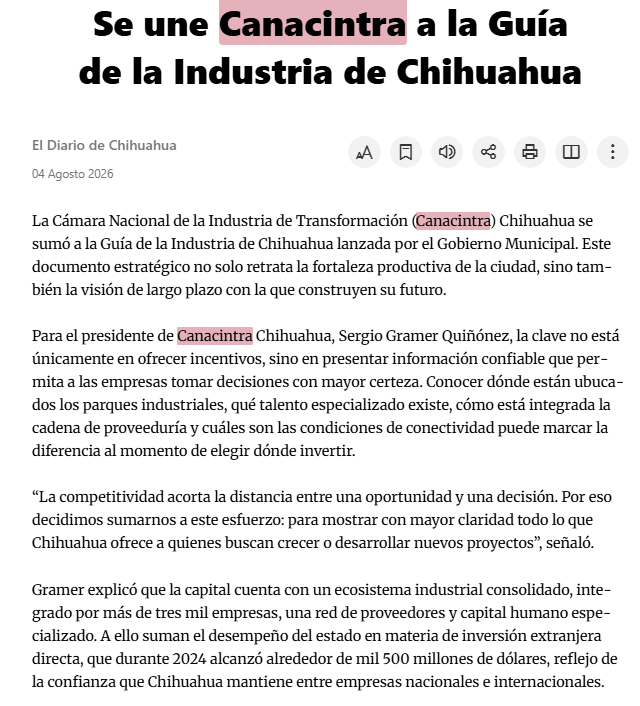 Se une Canacintra a la Guía de la Industria de Chihuahua

El Diario de Chihuahua

04 Agosto 2026

La Cámara Nacional de la Industria de Transformación (Canacintra) Chihuahua se sumó a la Guía de la Industria de Chihuahua lanzada por el Gobierno Municipal. Este documento estratégico no solo retrata la fortaleza productiva de la ciudad, sino también la visión de largo plazo con la que construyen su futuro.

Para el presidente de Canacintra Chihuahua, Sergio Gramer Quiñónez, la clave no está únicamente en ofrecer incentivos, sino en presentar información confiable que permita a las empresas tomar decisiones con mayor certeza. Conocer dónde están ubucados los parques industriales, qué talento especializado existe, cómo está integrada la cadena de proveeduría y cuáles son las condiciones de conectividad puede marcar la diferencia al momento de elegir dónde invertir.

“La competitividad acorta la distancia entre una oportunidad y una decisión. Por eso decidimos sumarnos a este esfuerzo: para mostrar con mayor claridad todo lo que Chihuahua ofrece a quienes buscan crecer o desarrollar nuevos proyectos”, señaló.

Gramer explicó que la capital cuenta con un ecosistema industrial consolidado, integrado por más de tres mil empresas, una red de proveedores y capital humano especializado. A ello suman el desempeño del estado en materia de inversión extranjera directa, que durante 2024 alcanzó alrededor de mil 500 millones de dólares, reflejo de la confianza que Chihuahua mantiene entre empresas nacionales e internacionales.